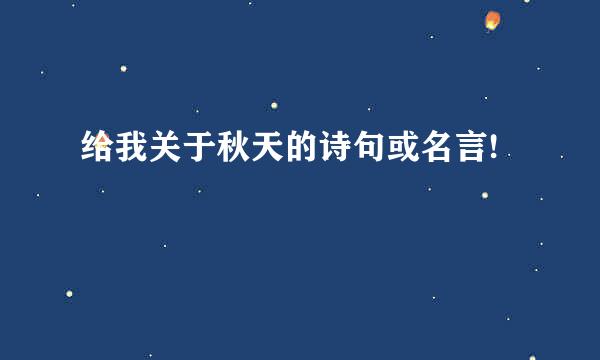 给我关于秋天的诗句或名言!